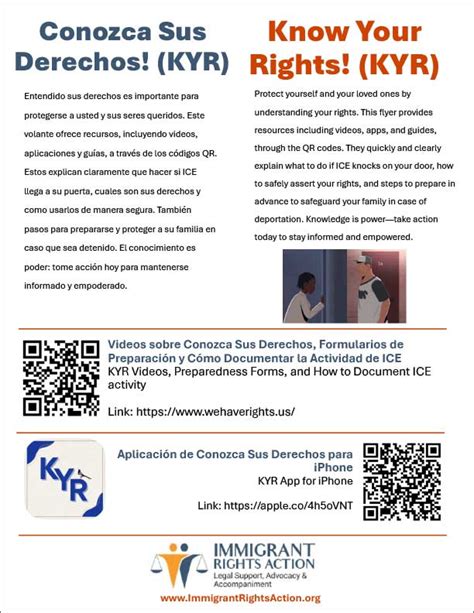 Conozca Sus Derechos! (KYR)

Entendido sus derechos es importante para protegerse a usted y sus seres queridos. Este volante ofrece recursos, incluyendo videos, aplicaciones y guías, a través de los códigos QR. Estos explican claramente que hacer si ICE llega a su puerta, cuales son sus derechos y como usarlos de manera segura. También pasos para prepararse y proteger a su familia en caso que sea detenido. El conocimiento es poder: tome acción hoy para mantenerse informado y empoderado.

Know Your Rights! (KYR)

Protect yourself and your loved ones by understanding your rights. This flyer provides resources including videos, apps, and guides, through the QR codes. They quickly and clearly explain what to do if ICE knocks on your door, how to safely assert your rights, and steps to prepare in advance to safeguard your family in case of deportation. Knowledge is power—take action today to stay informed and empowered.

Videos sobre Conozca Sus Derechos, Formularios de Preparación y Cómo Documentar la Actividad de ICE
KYR Videos, Preparedness Forms, and How to Document ICE activity

Link: https://www.wehaverights.us/

KYR

Aplicación de Conozca Sus Derechos para iPhone
KYR App for iPhone

Link: https://apple.co/4h5oVNT

IMMIGRANT RIGHTS ACTION
Legal Support, Advocacy & Accompaniment

www.ImmigrantRightsAction.org